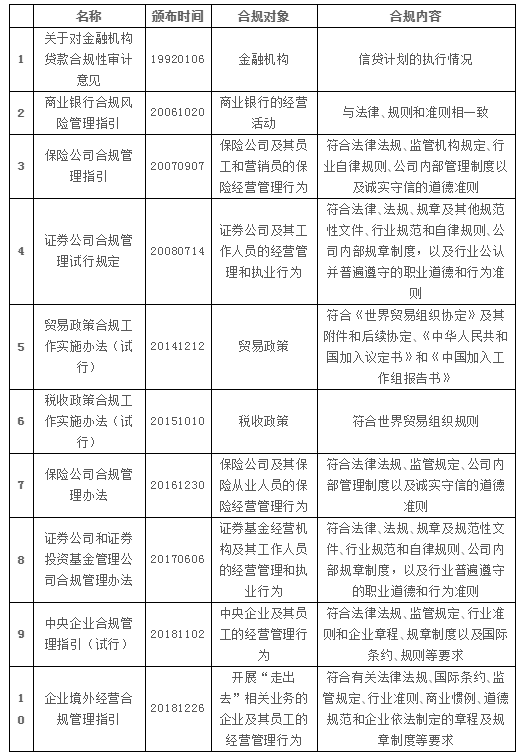 | | 名称 | 颁布时间 | 合规对象 | 合规内容 |
|---|---|---|---|---|
| 1 | 关于对金融机构贷款合规性审计意见 | 19920106 | 金融机构 | 信贷计划的执行情况 |
| 2 | 商业银行合规风险管理指引 | 20061020 | 商业银行的经营活动 | 与法律、规则和准则相一致 |
| 3 | 保险公司合规管理指引 | 20070907 | 保险公司及其员工和营销员的保险经营管理行为 | 符合法律法规、监管机构规定、行业自律规则、公司内部管理制度以及诚实守信的道德准则 |
| 4 | 证券公司合规管理试行规定 | 20080714 | 证券公司及其工作人员的经营管理和执业行为 | 符合法律、法规、规章及其他规范性文件、行业规范和自律规则、公司内部规章制度，以及行业公认并普遍遵守的职业道德和行为准则 |
| 5 | 贸易政策合规工作实施办法（试行） | 20141212 | 贸易政策 | 符合《世界贸易组织协定》及其附件和后续协定、《中华人民共和国加入议定书》和《中国加入工作组报告书》 |
| 6 | 税收政策合规工作实施办法（试行） | 20151010 | 税收政策 | 符合世界贸易组织规则 |
| 7 | 保险公司合规管理办法 | 20161230 | 保险公司及其保险从业人员的保险经营管理行为 | 符合法律法规、监管规定、公司内部管理制度以及诚实守信的道德准则 |
| 8 | 证券公司和证券投资基金管理公司合规管理办法 | 20170606 | 证券基金经营机构及其工作人员的经营管理和执业行为 | 符合法律、法规、规章及规范性文件、行业规范和自律规则、公司内部规章制度，以及行业普遍遵守的职业道德和行为准则 |
| 9 | 中央企业合规管理指引（试行） | 20181102 | 中央企业及其员工的经营管理行为 | 符合法律法规、监管规定、行业准则和企业章程、规章制度以及国际条约、规则等要求 |
| 10 | 企业境外经营合规管理指引 | 20181226 | 开展“走出去”相关业务的企业及其员工的经营管理行为 | 符合有关法律法规、国际条约、监管规定、行业准则、商业惯例、道德规范和企业依法制定的章程及规章制度等要求 |